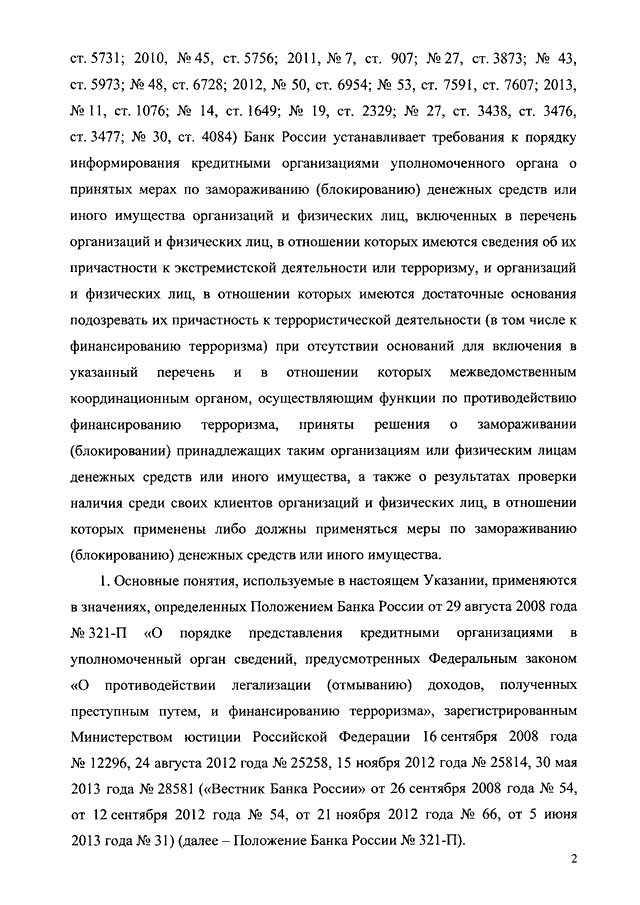 ст. 5731; 2010, № 45, ст. 5756; 2011, № 7, ст. 907; № 27, ст. 3873; № 43, ст. 5973; № 48, ст. 6728; 2012, № 50, ст. 6954; № 53, ст. 7591, ст. 7607; 2013, № 11, ст. 1076; № 14, ст. 1649; № 19, ст. 2329; № 27, ст. 3438, ст. 3476, ст. 3477; № 30, ст. 4084) Банк России устанавливает требования к порядку информирования кредитными организациями уполномоченного органа о принятых мерах по замораживанию (блокированию) денежных средств или иного имущества организаций и физических лиц, включенных в перечень организаций и физических лиц, в отношении которых имеются сведения об их причастности к экстремистской деятельности или терроризму, и организаций и физических лиц, в отношении которых имеются достаточные основания подозревать их причастность к террористической деятельности (в том числе к финансированию терроризма) при отсутствии оснований для включения в указанный перечень и в отношении которых межведомственным координационным органом, осуществляющим функции по противодействию финансированию терроризма, приняты решения о замораживании (блокировании) принадлежащих таким организациям или физическим лицам денежных средств или иного имущества, а также о результатах проверки наличия среди своих клиентов организаций и физических лиц, в отношении которых применены либо должны применяться меры по замораживанию (блокированию) денежных средств или иного имущества.

1. Основные понятия, используемые в настоящем Указании, применяются в значениях, определенных Положением Банка России от 29 августа 2008 года № 321-П «О порядке представления кредитными организациями в уполномоченный орган сведений, предусмотренных Федеральным законом «О противодействии легализации (отмыванию) доходов, полученных преступным путем, и финансированию терроризма», зарегистрированным Министерством юстиции Российской Федерации 16 сентября 2008 года № 12296, 24 августа 2012 года № 25258, 15 ноября 2012 года № 25814, 30 мая 2013 года № 28581 («Вестник Банка России» от 26 сентября 2008 года № 54, от 12 сентября 2012 года № 54, от 21 ноября 2012 года № 66, от 5 июня 2013 года № 31) (далее – Положение Банка России № 321-П).

2